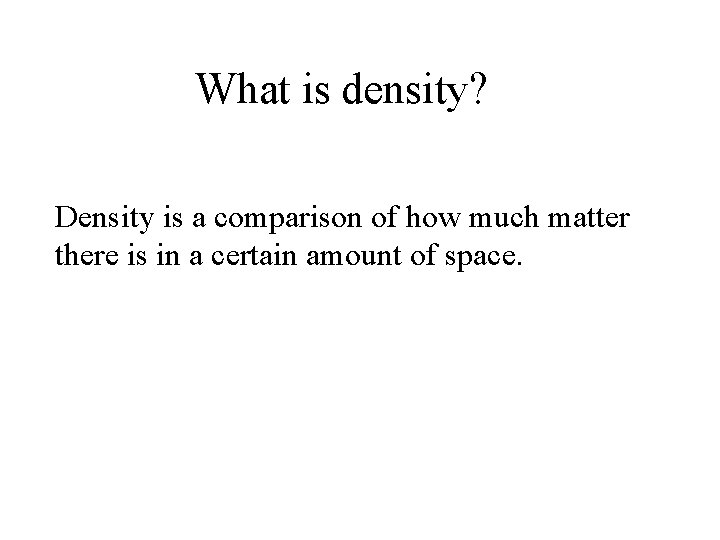 What is density?

Density is a comparison of how much matter there is in a certain amount of space.